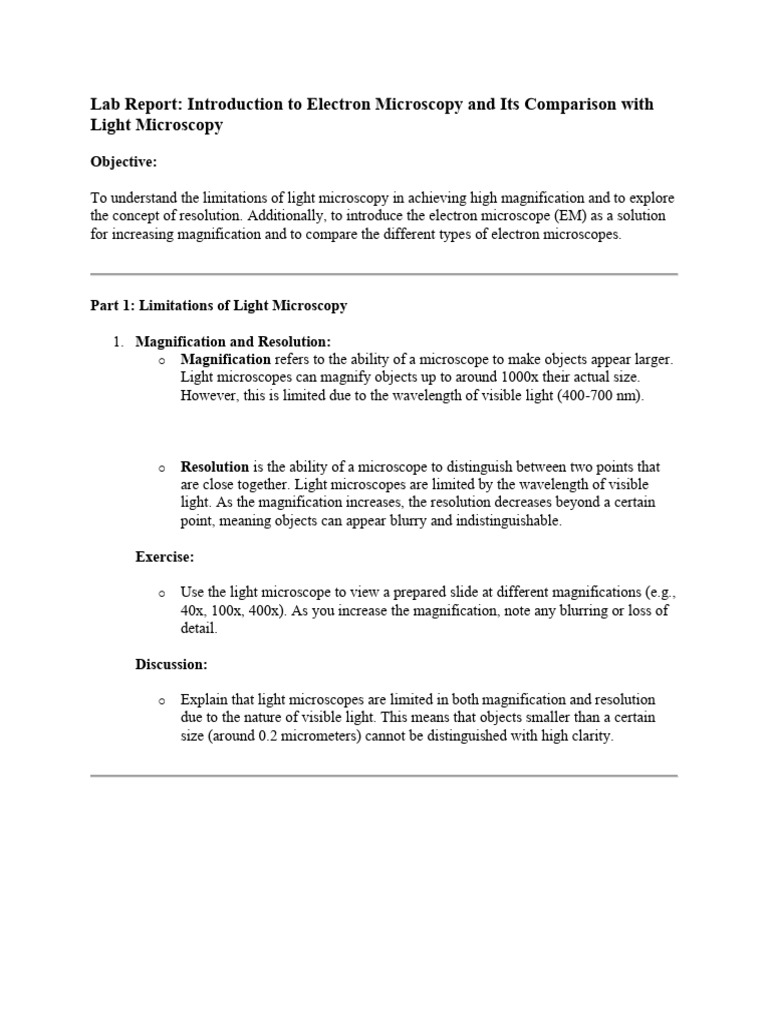 Lab Report: Introduction to Electron Microscopy and Its Comparison with Light Microscopy

Objective:

To understand the limitations of light microscopy in achieving high magnification and to explore the concept of resolution. Additionally, to introduce the electron microscope (EM) as a solution for increasing magnification and to compare the different types of electron microscopes.

Part 1: Limitations of Light Microscopy

1. Magnification and Resolution:
o Magnification refers to the ability of a microscope to make objects appear larger. Light microscopes can magnify objects up to around 1000x their actual size. However, this is limited due to the wavelength of visible light (400-700 nm).

o Resolution is the ability of a microscope to distinguish between two points that are close together. Light microscopes are limited by the wavelength of visible light. As the magnification increases, the resolution decreases beyond a certain point, meaning objects can appear blurry and indistinguishable.

Exercise:

o Use the light microscope to view a prepared slide at different magnifications (e.g., 40x, 100x, 400x). As you increase the magnification, note any blurring or loss of detail.

Discussion:

o Explain that light microscopes are limited in both magnification and resolution due to the nature of visible light. This means that objects smaller than a certain size (around 0.2 micrometers) cannot be distinguished with high clarity.